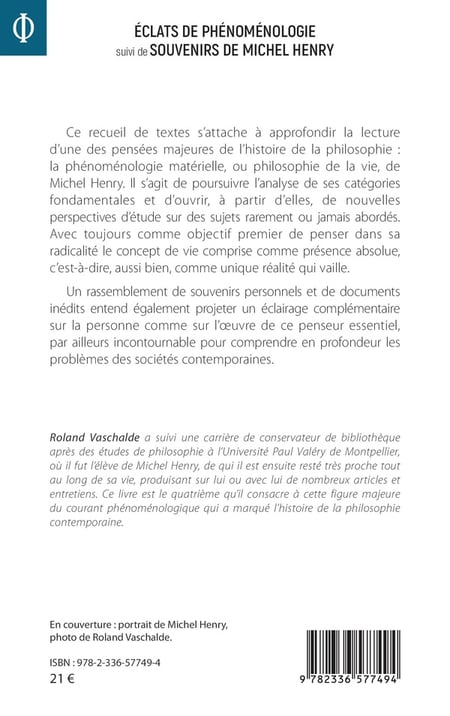 Φ

ÉCLATS DE PHÉNOMÉNOLOGIE
suivi de SOUVENIRS DE MICHEL HENRY

Ce recueil de textes s'attache à approfondir la lecture d'une des pensées majeures de l'histoire de la philosophie : la phénoménologie matérielle, ou philosophie de la vie, de Michel Henry. Il s'agit de poursuivre l'analyse de ses catégories fondamentales et d'ouvrir, à partir d'elles, de nouvelles perspectives d'étude sur des sujets rarement ou jamais abordés. Avec toujours comme objectif premier de penser dans sa radicalité le concept de vie comprise comme présence absolue, c'est-à-dire, aussi bien, comme unique réalité qui vaille.

Un rassemblement de souvenirs personnels et de documents inédits entend également projeter un éclairage complémentaire sur la personne comme sur l'œuvre de ce penseur essentiel, par ailleurs incontournable pour comprendre en profondeur les problèmes des sociétés contemporaines.

Roland Vaschalde a suivi une carrière de conservateur de bibliothèque après des études de philosophie à l'Université Paul Valéry de Montpellier, où il fut l'élève de Michel Henry, de qui il est ensuite resté très proche tout au long de sa vie, produisant sur lui ou avec lui de nombreux articles et entretiens. Ce livre est le quatrième qu'il consacre à cette figure majeure du courant phénoménologique qui a marqué l'histoire de la philosophie contemporaine.

En couverture : portrait de Michel Henry, photo de Roland Vaschalde.

ISBN : 978-2-336-57749-4
21 €

9 782336 577494